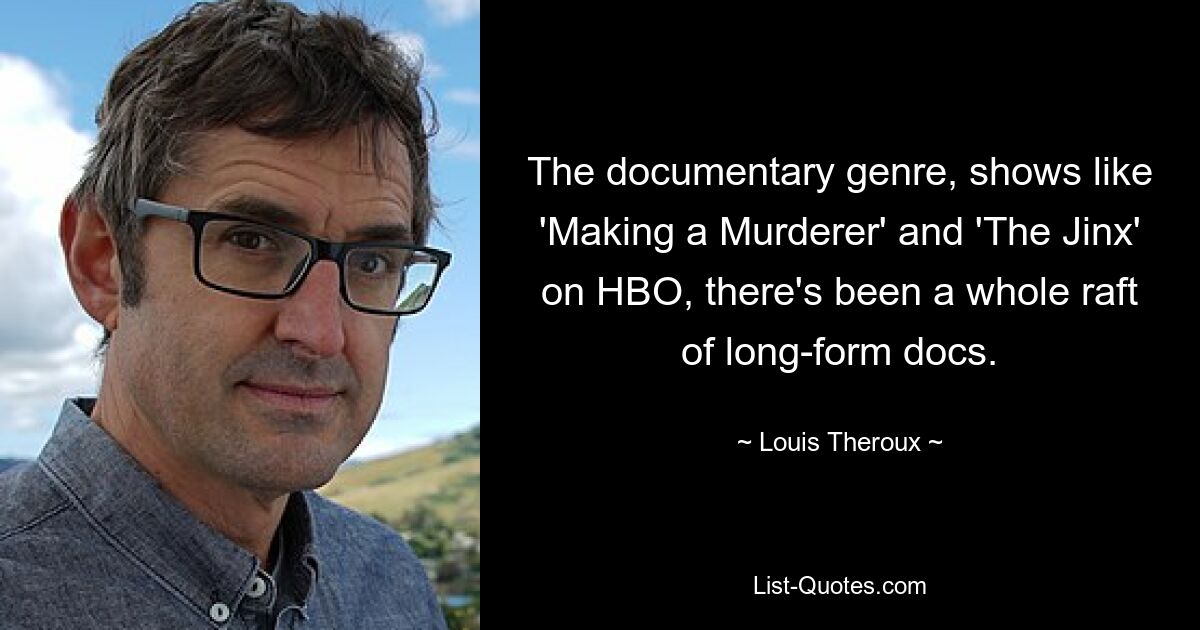 The documentary genre, shows like 'Making a Murderer' and 'The Jinx' on HBO, there's been a whole raft of long-form docs.

~ Louis Theroux ~

List-Quotes.com